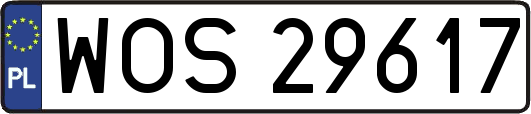 PL

WOS 29617